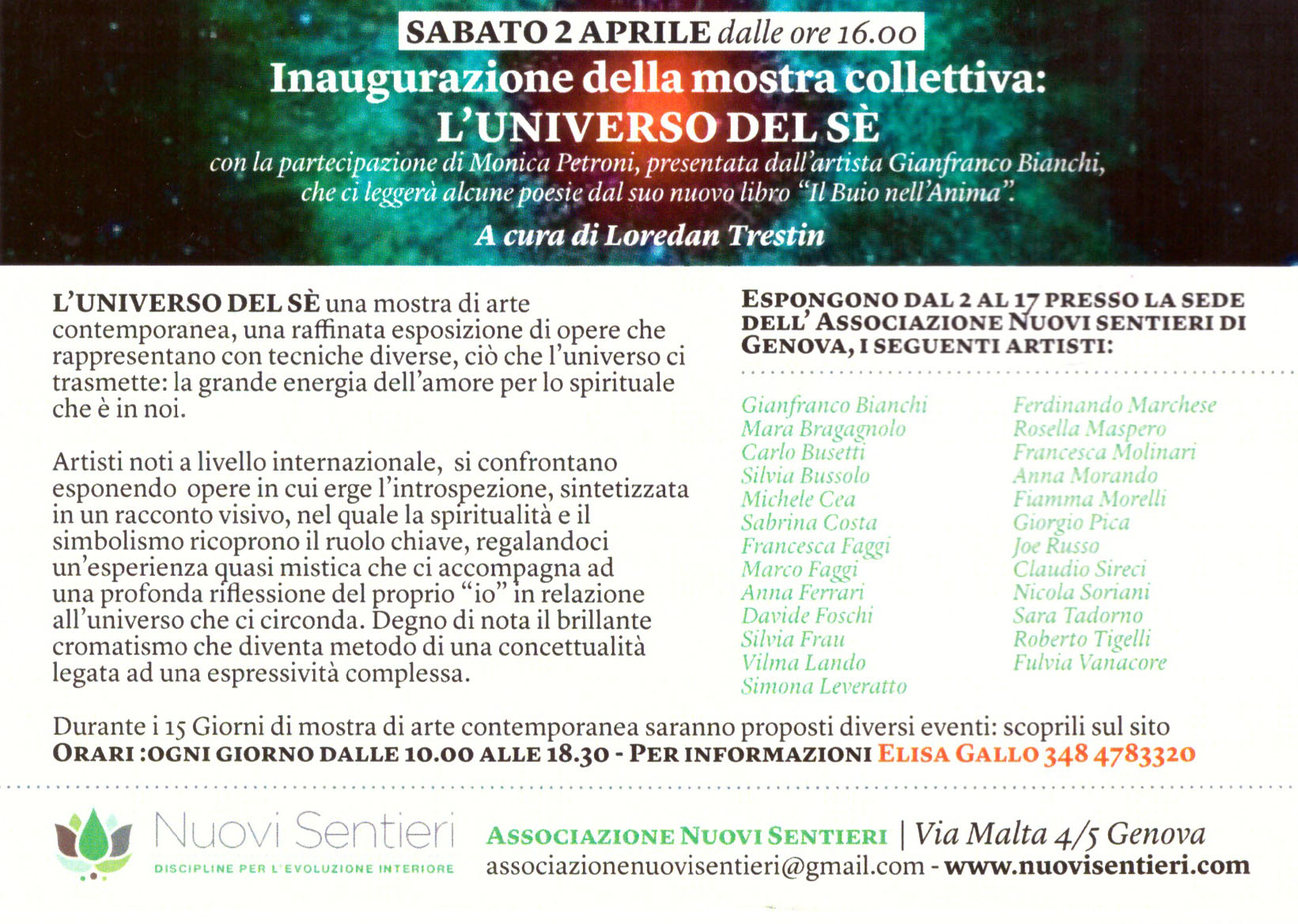 SABATO 2 APRILE dalle ore 16.00

Inaugurazione della mostra collettiva:
L'UNIVERSO DEL SÈ

con la partecipazione di Monica Petroni, presentata dall'artista Gianfranco Bianchi, che ci leggerà alcune poesie dal suo nuovo libro "Il Buio nell'Anima".

A cura di Loredan Trestin

L'UNIVERSO DEL SÈ una mostra di arte contemporanea, una raffinata esposizione di opere che rappresentano con tecniche diverse, ciò che l'universo ci trasmette: la grande energia dell'amore per lo spirituale che è in noi.

Artisti noti a livello internazionale, si confrontano esponendo opere in cui erge l'introspezione, sintetizzata in un racconto visivo, nel quale la spiritualità e il simbolismo ricoprono il ruolo chiave, regalandoci un'esperienza quasi mistica che ci accompagna ad una profonda riflessione del proprio "io" in relazione all'universo che ci circonda. Degno di nota il brillante cromatismo che diventa metodo di una concettualità legata ad una espressività complessa.

ESPONGONO DAL 2 AL 17 PRESSO LA SEDE DELL' ASSOCIAZIONE NUOVI SENTIERI DI GENOVA, I SEGUENTI ARTISTI:

Gianfranco Bianchi
Mara Bragagnolo
Carlo Busetti
Silvia Bussolo
Michele Cea
Sabrina Costa
Francesca Faggi
Marco Faggi
Anna Ferrari
Davide Foschi
Silvia Frau
Vilma Lando
Simona Leveratto

Ferdinando Marchese
Rosella Maspero
Francesca Molinari
Anna Morando
Fiamma Morelli
Giorgio Pica
Joe Russo
Claudio Sireci
Nicola Soriani
Sara Tadorno
Roberto Tigelli
Fulvia Vanacore

Durante i 15 Giorni di mostra di arte contemporanea saranno proposti diversi eventi: scoprili sul sito
ORARI :OGNI GIORNO DALLE 10.00 ALLE 18.30 - PER INFORMAZIONI ELISA GALLO 348 4783320

Nuovi Sentieri
DISCIPLINE PER L'EVOLUZIONE INTERIORE

ASSOCIAZIONE NUOVI SENTIERI | Via Malta 4/5 Genova
associazionenuovisentieri@gmail.com - www.nuovisentieri.com